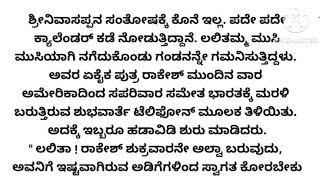 ಶ್ರೀನಿವಾಸಪ್ಪನ ಸಂತೋಷಕ್ಕೆ ಕೊನೆ ಇಲ್ಲ. ಪದೇ ಪದೇ ಕ್ಯಾಲೆಂಡರ್ ಕಡೆ ನೋಡುತ್ತಿದ್ದಾನೆ. ಲಲಿತಮ್ಮ ಮುಸಿ ಮುಸಿಯಾಗಿ ನಗೆದುಕೊಂಡು ಗಂಡನನ್ನೇ ಗಮನಿಸುತ್ತಿದ್ದಳು. ಅವರ ಏಕೈಕ ಪುತ್ರ ರಾಕೇಶ್ ಮುಂದಿನ ವಾರ ಅಮೇರಿಕಾದಿಂದ ಸಪರಿವಾರ ಸಮೇತ ಭಾರತಕ್ಕೆ ಮರಳಿ ಬರುತ್ತಿರುವ ಶುಭವಾರ್ತೆ ಟೆಲಿಫೋನ್ ಮೂಲಕ ತಿಳಿಯಿತು. ಅದಕ್ಕೆ ಇಬ್ಬರೂ ಹಡಾವಿಡಿ ಶುರು ಮಾಡಿದರು.
" ಲಲಿತಾ ! ರಾಕೇಶ್ ಶುಕ್ರವಾರನೇ ಅಲ್ವಾ ಬರುವುದು, ಅವನಿಗೆ ಇಷ್ಟವಾಗಿರುವ ಅಡಿಗೆಗಳಿಂದ ಸ್ವಾಗತ ಕೋರಬೇಕು